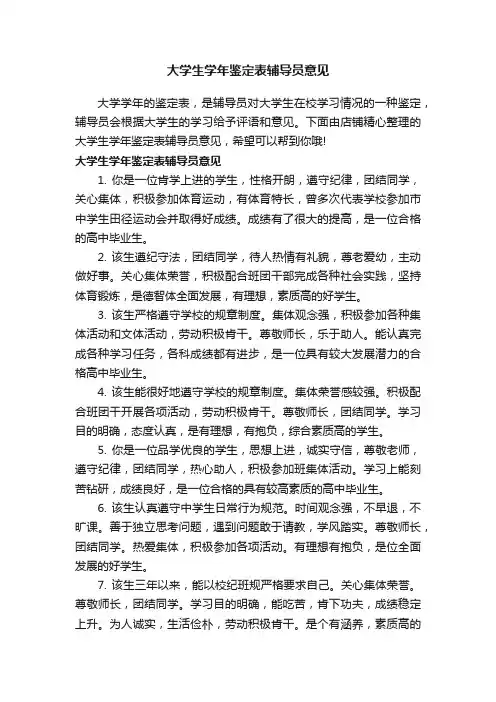 大学生学年鉴定表辅导员意见

大学学年的鉴定表，是辅导员对大学生在校学习情况的一种鉴定，辅导员会根据大学生的学习给予评语和意见。下面由店铺精心整理的大学生学年鉴定表辅导员意见，希望可以帮到你哦!

大学生学年鉴定表辅导员意见

1. 你是一位肯学上进的学生，性格开朗，遵守纪律，团结同学，关心集体，积极参加体育运动，有体育特长，曾多次代表学校参加市中学生田径运动会并取得好成绩。成绩有了很大的提高，是一位合格的高中毕业生。

2. 该生遵纪守法，团结同学，待人热情有礼貌，尊老爱幼，主动做好事。关心集体荣誉，积极配合班团干部完成各种社会实践，坚持体育锻炼，是德智体全面发展，有理想，素质高的好学生。

3. 该生严格遵守学校的规章制度。集体观念强，积极参加各种集体活动和文体活动，劳动积极肯干。尊敬师长，乐于助人。能认真完成各种学习任务，各科成绩都有进步，是一位具有较大发展潜力的合格高中毕业生。

4. 该生能很好地遵守学校的规章制度。集体荣誉感较强。积极配合班团干开展各项活动，劳动积极肯干。尊敬师长，团结同学。学习目的明确，态度认真，是有理想，有抱负，综合素质高的学生。

5. 你是一位品学优良的学生，思想上进，诚实守信，尊敬老师，遵守纪律，团结同学，热心助人，积极参加班集体活动。学习上能刻苦钻研，成绩良好，是一位合格的具有较高素质的高中毕业生。

6. 该生认真遵守中学生日常行为规范。时间观念强，不早退，不旷课。善于独立思考问题，遇到问题敢于请教，学风踏实。尊敬师长，团结同学。热爱集体，积极参加各项活动。有理想有抱负，是位全面发展的好学生。

7. 该生三年以来，能以校纪班规严格要求自己。关心集体荣誉。尊敬师长，团结同学。学习目的明确，能吃苦，肯下功夫，成绩稳定上升。为人诚实，生活俭朴，劳动积极肯干。是个有涵养，素质高的